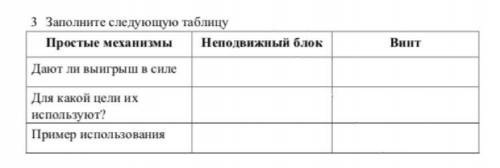 3 Заполните следующую таблицу

| Простые механизмы | Неподвижный блок | Винт |
|---|---|---|
| Дают ли выигрыш в силе | | |
| Для какой цели их используют? | | |
| Пример использования | | |